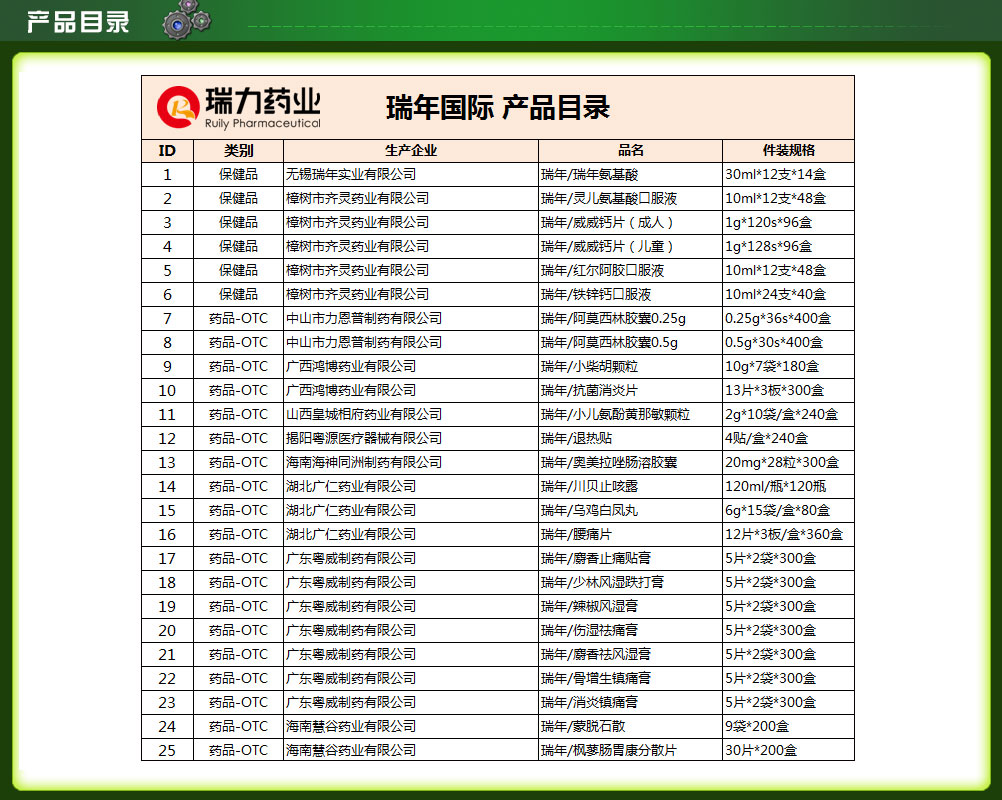 产品目录

瑞力药业
Ruily Pharmaceutical

瑞年国际 产品目录

| ID | 类别 | 生产企业 | 品名 | 件装规格 |
|---|---|---|---|---|
| 1 | 保健品 | 无锡瑞年实业有限公司 | 瑞年/瑞年氨基酸 | 30ml*12支*14盒 |
| 2 | 保健品 | 樟树市齐灵药业有限公司 | 瑞年/灵儿氨基酸口服液 | 10ml*12支*48盒 |
| 3 | 保健品 | 樟树市齐灵药业有限公司 | 瑞年/威威钙片（成人） | 1g*120s*96盒 |
| 4 | 保健品 | 樟树市齐灵药业有限公司 | 瑞年/威威钙片（儿童） | 1g*128s*96盒 |
| 5 | 保健品 | 樟树市齐灵药业有限公司 | 瑞年/红尔阿胶口服液 | 10ml*12支*48盒 |
| 6 | 保健品 | 樟树市齐灵药业有限公司 | 瑞年/铁锌钙口服液 | 10ml*24支*40盒 |
| 7 | 药品-OTC | 中山市力恩普制药有限公司 | 瑞年/阿莫西林胶囊0.25g | 0.25g*36s*400盒 |
| 8 | 药品-OTC | 中山市力恩普制药有限公司 | 瑞年/阿莫西林胶囊0.5g | 0.5g*30s*400盒 |
| 9 | 药品-OTC | 广西鸿博药业有限公司 | 瑞年/小柴胡颗粒 | 10g*7袋*180盒 |
| 10 | 药品-OTC | 广西鸿博药业有限公司 | 瑞年/抗菌消炎片 | 13片*3板*300盒 |
| 11 | 药品-OTC | 山西皇城相府药业有限公司 | 瑞年/小儿氨酚黄那敏颗粒 | 2g*10袋/盒*240盒 |
| 12 | 药品-OTC | 揭阳粤源医疗器械有限公司 | 瑞年/退热贴 | 4贴/盒*240盒 |
| 13 | 药品-OTC | 海南海神同洲制药有限公司 | 瑞年/奥美拉唑肠溶胶囊 | 20mg*28粒*300盒 |
| 14 | 药品-OTC | 湖北广仁药业有限公司 | 瑞年/川贝止咳露 | 120ml/瓶*120瓶 |
| 15 | 药品-OTC | 湖北广仁药业有限公司 | 瑞年/乌鸡白凤丸 | 6g*15袋/盒*80盒 |
| 16 | 药品-OTC | 湖北广仁药业有限公司 | 瑞年/腰痛片 | 12片*3板/盒*360盒 |
| 17 | 药品-OTC | 广东粤威制药有限公司 | 瑞年/麝香止痛贴膏 | 5片*2袋*300盒 |
| 18 | 药品-OTC | 广东粤威制药有限公司 | 瑞年/少林风湿跌打膏 | 5片*2袋*300盒 |
| 19 | 药品-OTC | 广东粤威制药有限公司 | 瑞年/辣椒风湿膏 | 5片*2袋*300盒 |
| 20 | 药品-OTC | 广东粤威制药有限公司 | 瑞年/伤湿祛痛膏 | 5片*2袋*300盒 |
| 21 | 药品-OTC | 广东粤威制药有限公司 | 瑞年/麝香祛风湿膏 | 5片*2袋*300盒 |
| 22 | 药品-OTC | 广东粤威制药有限公司 | 瑞年/骨增生镇痛膏 | 5片*2袋*300盒 |
| 23 | 药品-OTC | 广东粤威制药有限公司 | 瑞年/消炎镇痛膏 | 5片*2袋*300盒 |
| 24 | 药品-OTC | 海南慧谷药业有限公司 | 瑞年/蒙脱石散 | 9袋*200盒 |
| 25 | 药品-OTC | 海南慧谷药业有限公司 | 瑞年/枫蓼肠胃康分散片 | 30片*200盒 |